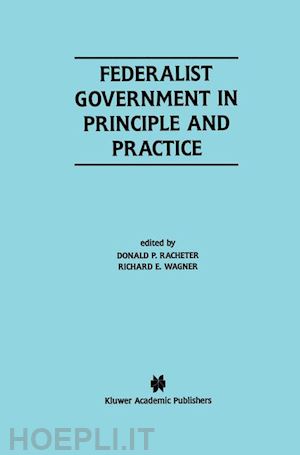 FEDERALIST GOVERNMENT IN PRINCIPLE AND PRACTICE

edited by
DONALD P. RACHETER
RICHARD E. WAGNER

Kluwer Academic Publishers

HOEPLI.IT